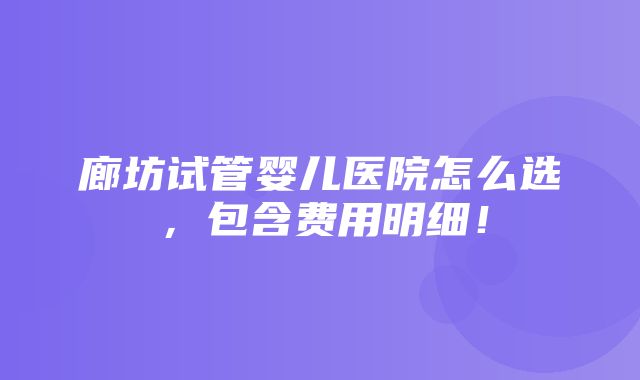 廊坊试管婴儿医院怎么选，包含费用明细！